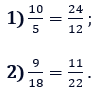 1) $\frac{10}{5} = \frac{24}{12}$;

2) $\frac{9}{18} = \frac{11}{22}$.